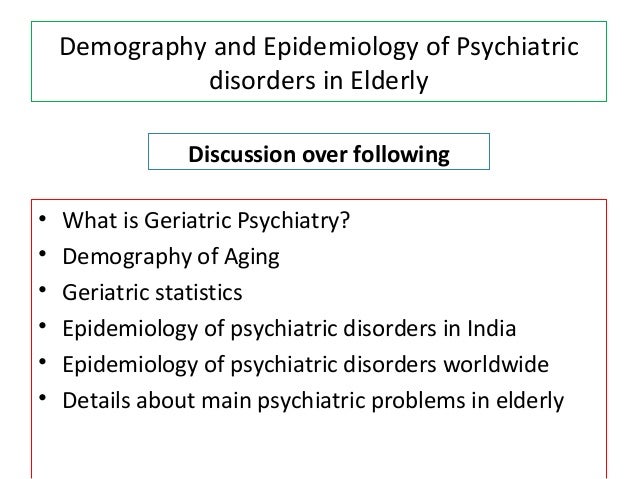 Demography and Epidemiology of Psychiatric disorders in Elderly

Discussion over following

• What is Geriatric Psychiatry?
• Demography of Aging
• Geriatric statistics
• Epidemiology of psychiatric disorders in India
• Epidemiology of psychiatric disorders worldwide
• Details about main psychiatric problems in elderly